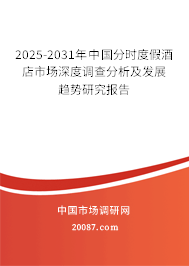 2025-2031年中国分时度假酒店市场深度调查分析及发展趋势研究报告

中国市场调研网

20087.com